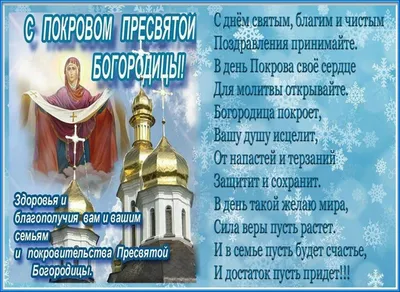 С ПОКРОВОМ ПРЕСВЯТОЙ БОГОРОДИЦЫ!

Здоровья и благополучия вам и вашим семьям и покровительства Пресвятой Богородицы.

С днём святым, благим и чистым
Поздравления принимайте.
В день Покрова своё сердце
Для молитвы открывайте.
Богородица покроет,
Вашу душу исцелит,
От напастей и терзаний
Защитит и сохранит.
В день такой желаю мира,
Сила веры пусть растет.
И в семье пусть будет счастье,
И достаток пусть придет!!!